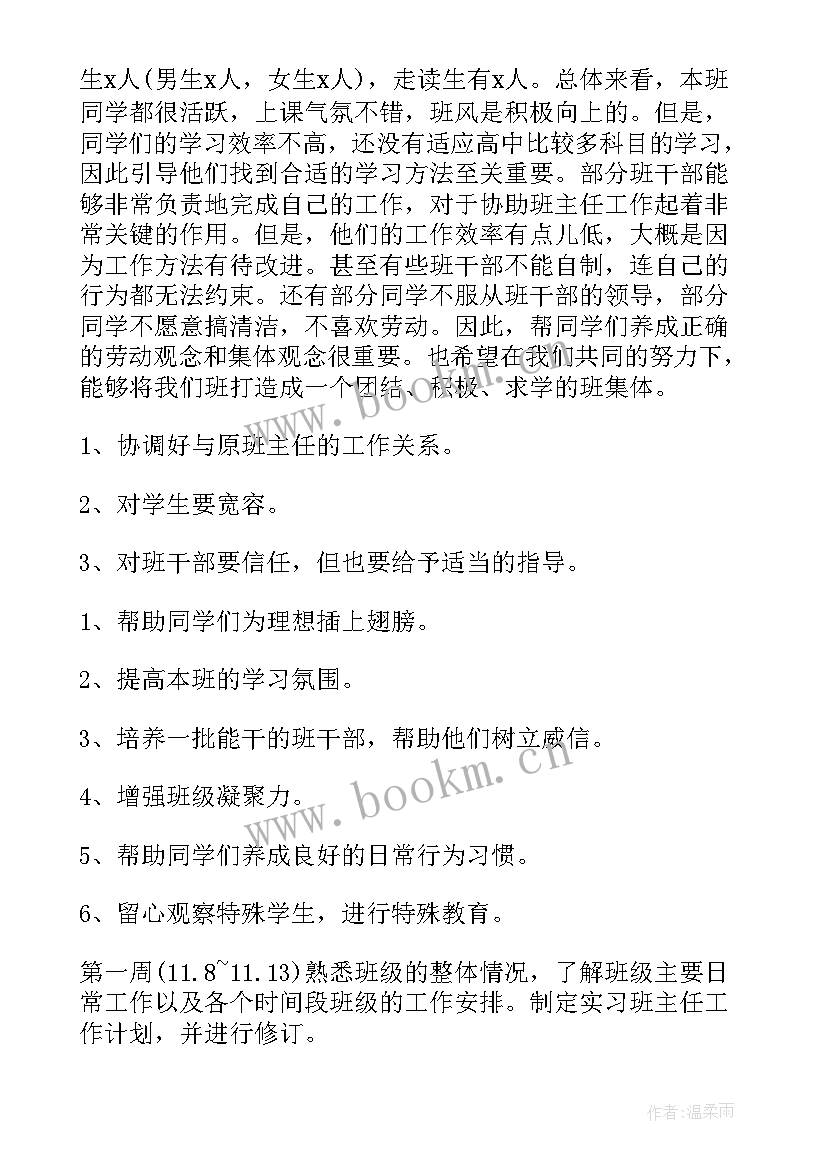 生x人(男生x人，女生x人)，走读生有x人。总体来看，本班同学都很活跃，上课气氛不错，班风是积极向上的。但是，同学们的学习效率不高，还没有适应高中比较多科目的学习，因此引导他们找到合适的学习方法至关重要。部分班干部能够非常负责地完成自己的工作，对于协助班主任工作起着非常关键的作用。但是，他们的工作效率有点儿低，大概是因为工作方法有待改进。甚至有些班干部不能自制，连自己的行为都无法约束。还有部分同学不服从班干部的领导，部分同学不愿意搞清洁，不喜欢劳动。因此，帮同学们养成正确的劳动观念和集体观念很重要。也希望在我们共同的努力下，能够将我们班打造成一个团结、积极、求学的班集体。

1、协调好与原班主任的工作关系。

2、对学生要宽容。

3、对班干部要信任，但也要给予适当的指导。

1、帮助同学们为理想插上翅膀。

2、提高本班的学习氛围。

3、培养一批能干的班干部，帮助他们树立威信。

4、增强班级凝聚力。

5、帮助同学们养成良好的日常行为习惯。

6、留心观察特殊学生，进行特殊教育。

第一周(11.8~11.13)熟悉班级的整体情况，了解班级主要日常工作以及各个时间段班级的工作安排。制定实习班主任工作计划，并进行修订。

www.bookm.cn

作者:温柔雨